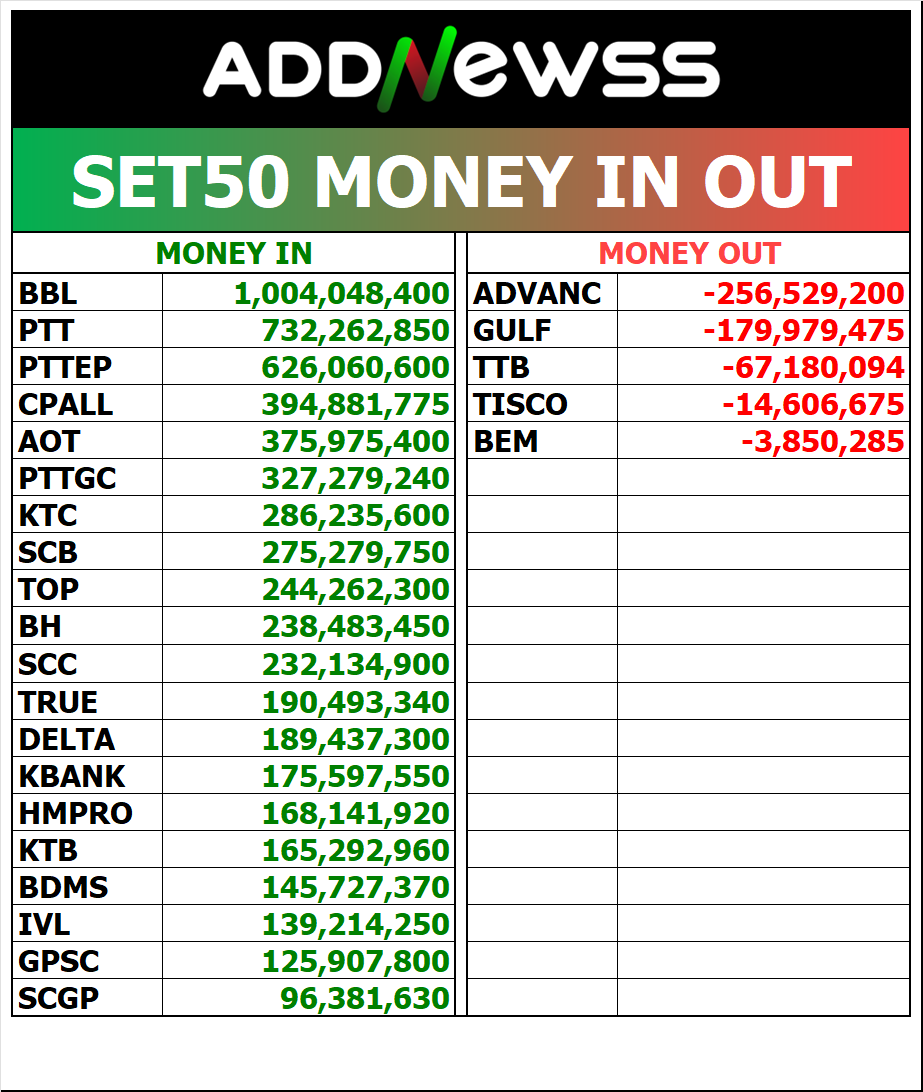 ADDNewSS

SET50 MONEY IN OUT

| MONEY IN | |
|---|---|
| BBL | 1,004,048,400 |
| PTT | 732,262,850 |
| PTTEP | 626,060,600 |
| CPALL | 394,881,775 |
| AOT | 375,975,400 |
| PTTGC | 327,279,240 |
| KTC | 286,235,600 |
| SCB | 275,279,750 |
| TOP | 244,262,300 |
| BH | 238,483,450 |
| SCC | 232,134,900 |
| TRUE | 190,493,340 |
| DELTA | 189,437,300 |
| KBANK | 175,597,550 |
| HMPRO | 168,141,920 |
| KTB | 165,292,960 |
| BDMS | 145,727,370 |
| IVL | 139,214,250 |
| GPSC | 125,907,800 |
| SCGP | 96,381,630 |

| MONEY OUT | |
|---|---|
| ADVANC | -256,529,200 |
| GULF | -179,979,475 |
| TTB | -67,180,094 |
| TISCO | -14,606,675 |
| BEM | -3,850,285 |